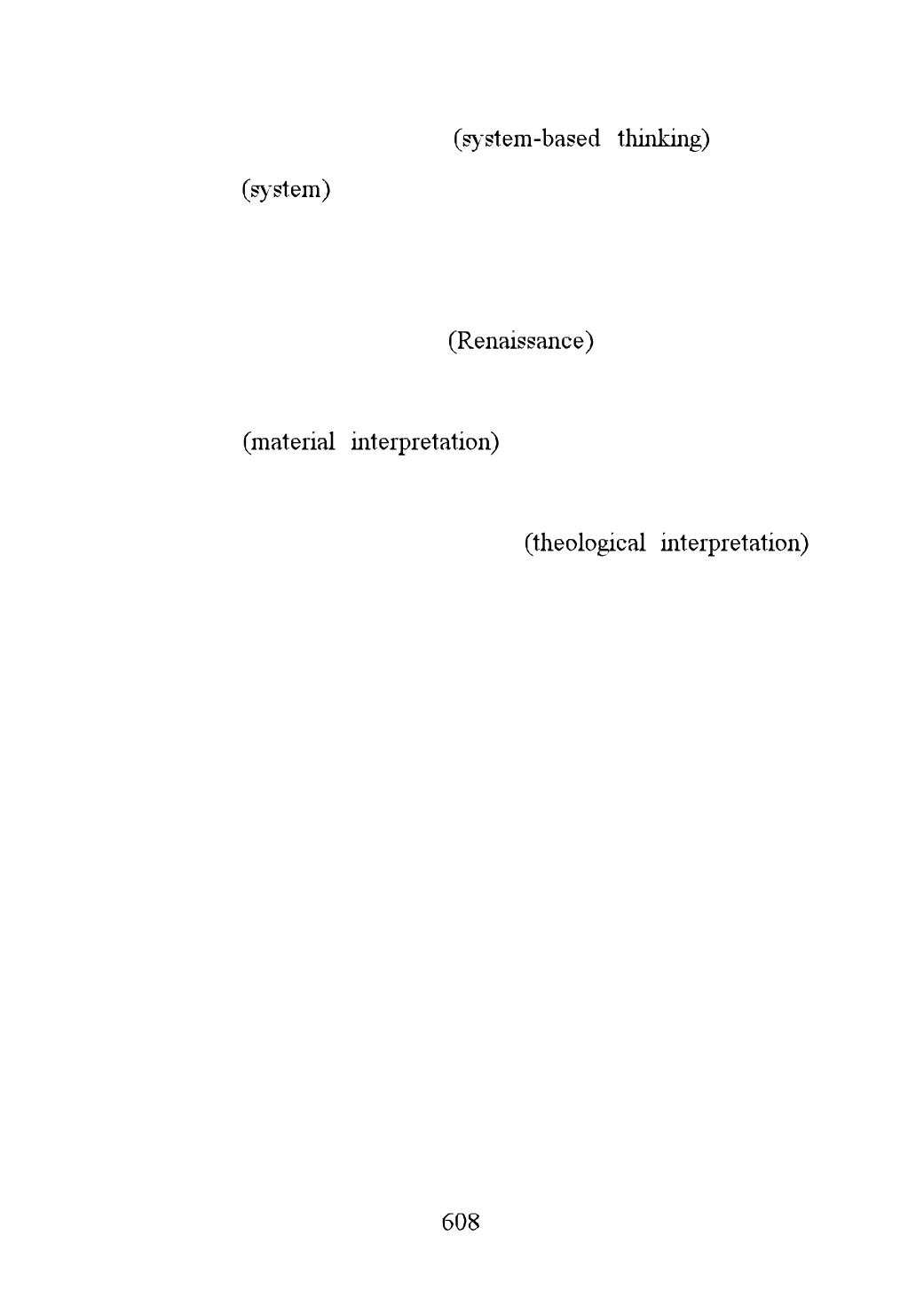 (system-based thinking)

(system)

(Renaissance)

(material interpretation)

(theological interpretation)

608